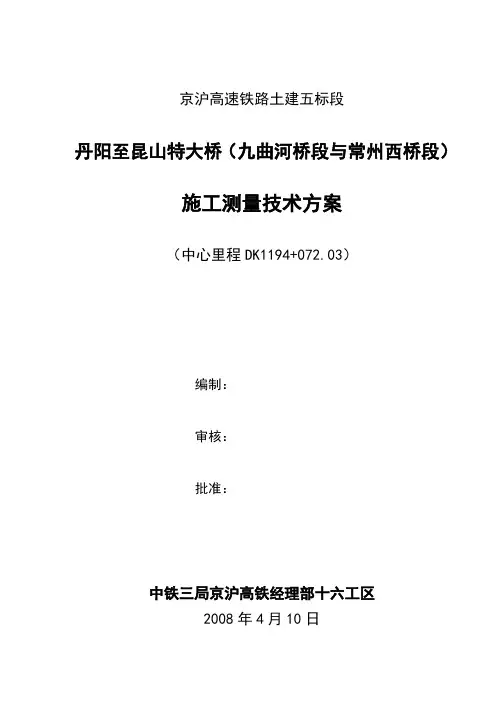 京沪高速铁路土建五标段

丹阳至昆山特大桥（九曲河桥段与常州西桥段）

施工测量技术方案

（中心里程DK1194+072.03）

编制：

审核：

批准：

中铁三局京沪高铁经理部十六工区

2008年4月10日